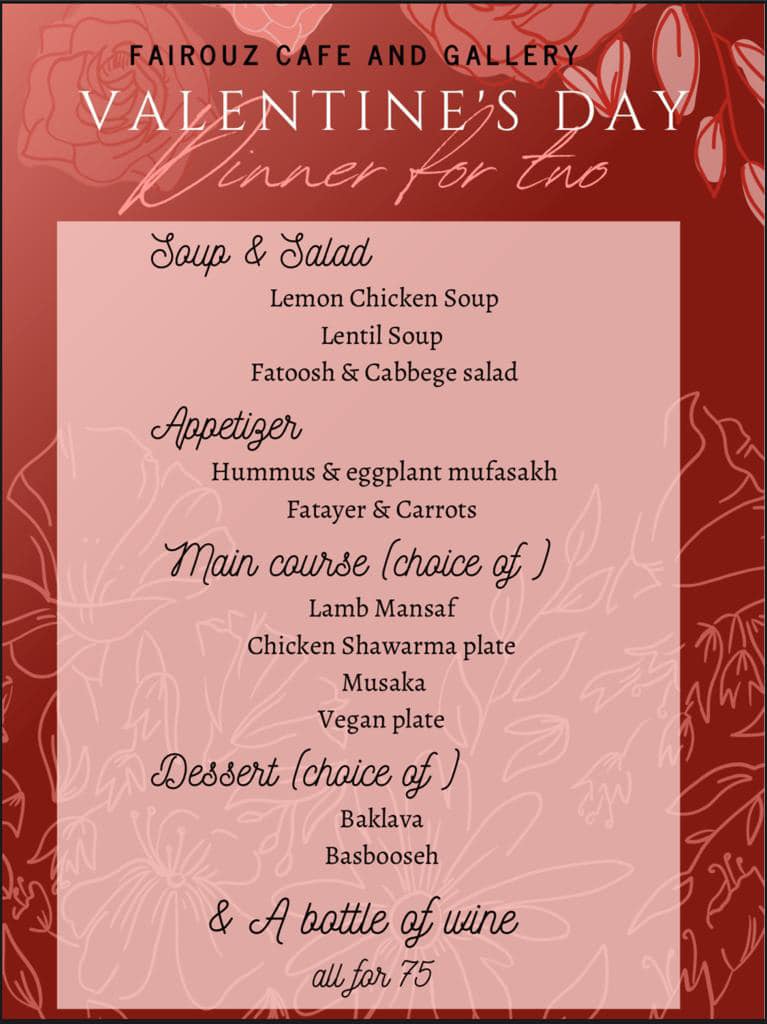 FAIROUZ CAFE AND GALLERY
VALENTINE'S DAY
Dinner for two

Soup & Salad
Lemon Chicken Soup
Lentil Soup
Fatoosh & Cabbege salad

Appetizer
Hummus & eggplant mufasakh
Fatayer & Carrots

Main course (choice of )
Lamb Mansaf
Chicken Shawarma plate
Musaka
Vegan plate

Dessert (choice of )
Baklava
Basbooseh

& A bottle of wine
all for 75